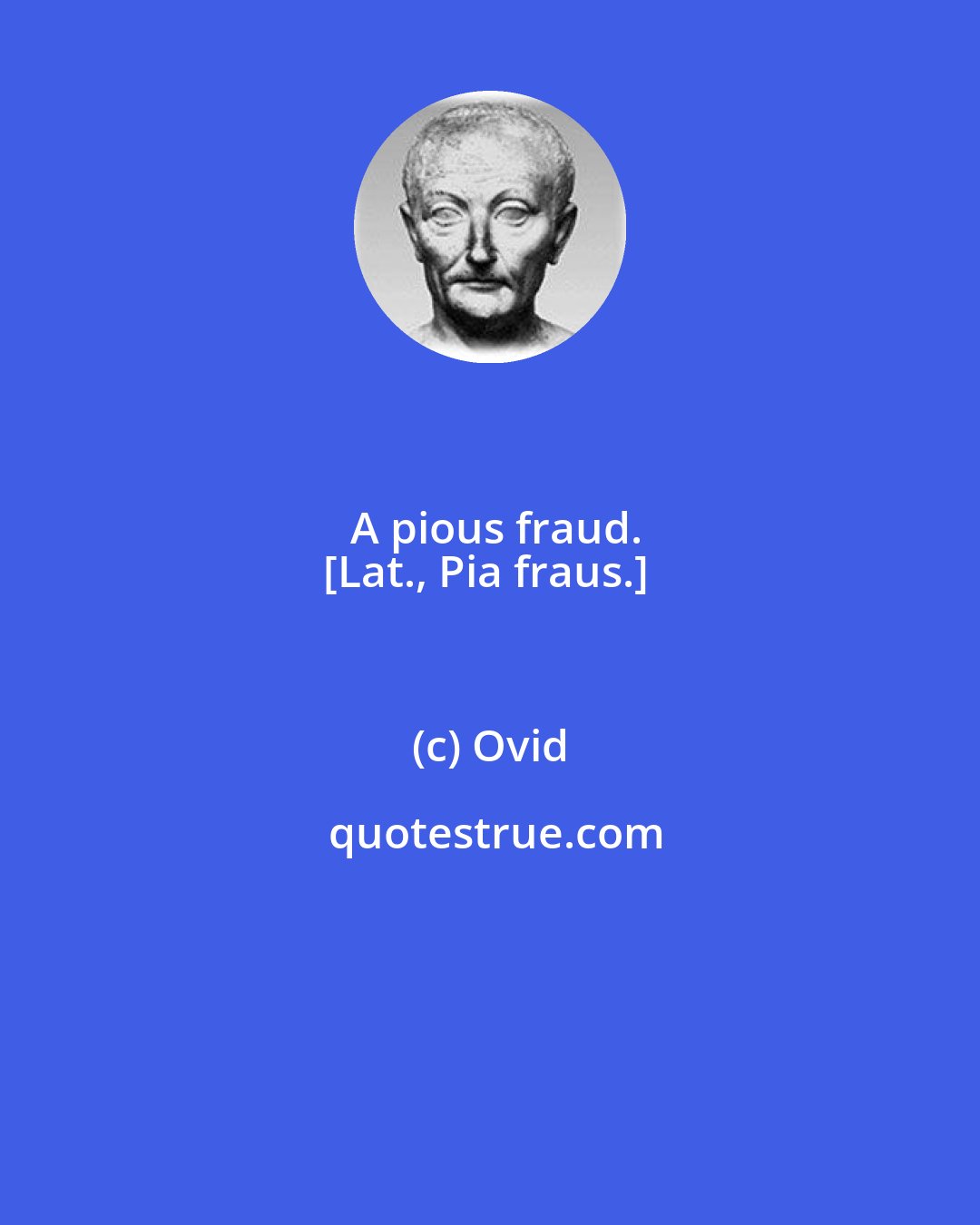 A pious fraud.
[Lat., Pia fraus.]

(c) Ovid

quotestrue.com